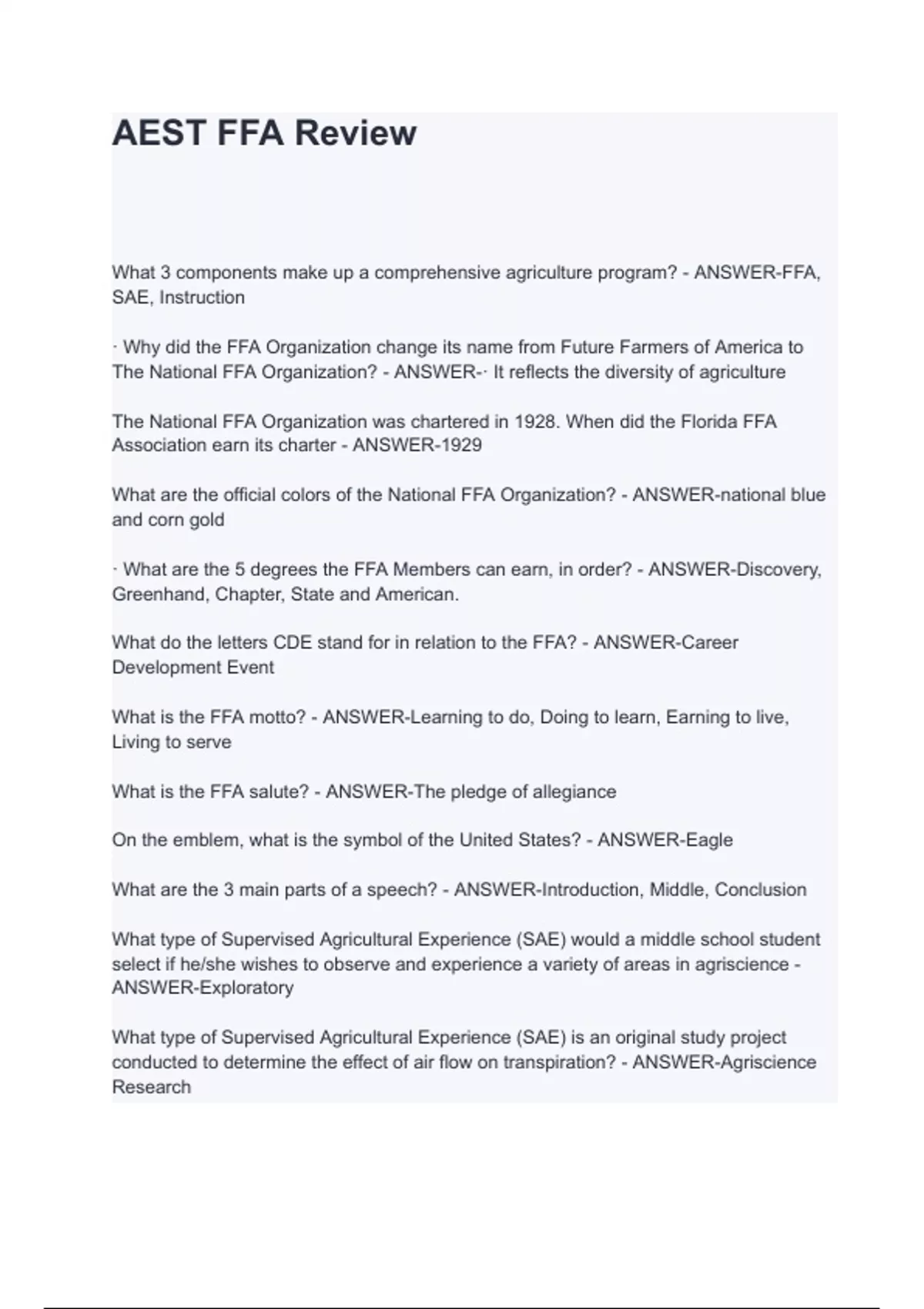 AEST FFA Review

What 3 components make up a comprehensive agriculture program? - ANSWER-FFA, SAE, Instruction

· Why did the FFA Organization change its name from Future Farmers of America to The National FFA Organization? - ANSWER-· It reflects the diversity of agriculture

The National FFA Organization was chartered in 1928. When did the Florida FFA Association earn its charter - ANSWER-1929

What are the official colors of the National FFA Organization? - ANSWER-national blue and corn gold

· What are the 5 degrees the FFA Members can earn, in order? - ANSWER-Discovery, Greenhand, Chapter, State and American.

What do the letters CDE stand for in relation to the FFA? - ANSWER-Career Development Event

What is the FFA motto? - ANSWER-Learning to do, Doing to learn, Earning to live, Living to serve

What is the FFA salute? - ANSWER-The pledge of allegiance

On the emblem, what is the symbol of the United States? - ANSWER-Eagle

What are the 3 main parts of a speech? - ANSWER-Introduction, Middle, Conclusion

What type of Supervised Agricultural Experience (SAE) would a middle school student select if he/she wishes to observe and experience a variety of areas in agriscience - ANSWER-Exploratory

What type of Supervised Agricultural Experience (SAE) is an original study project conducted to determine the effect of air flow on transpiration? - ANSWER-Agriscience Research